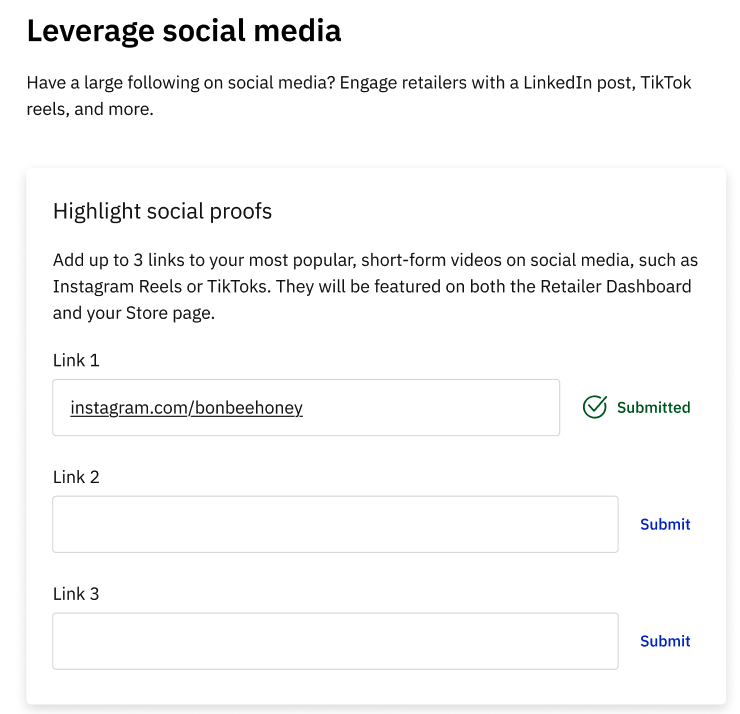 Leverage social media

Have a large following on social media? Engage retailers with a LinkedIn post, TikTok reels, and more.

Highlight social proofs

Add up to 3 links to your most popular, short-form videos on social media, such as Instagram Reels or TikToks. They will be featured on both the Retailer Dashboard and your Store page.

Link 1

instagram.com/bonbeehoney

Submitted

Link 2

Submit

Link 3

Submit